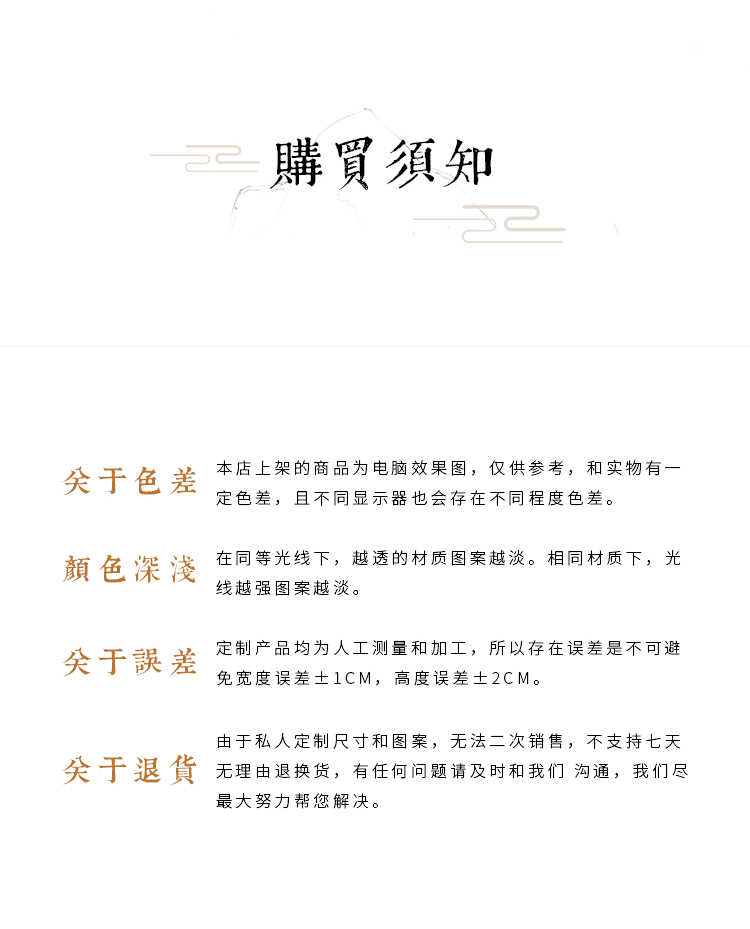 購買須知

关于色差
本店上架的商品为电脑效果图，仅供参考，和实物有一定色差，且不同显示器也会存在不同程度色差。

顏色深淺
在同等光线下，越透的材质图案越淡。相同材质下，光线越强图案越淡。

关于誤差
定制产品均为人工测量和加工，所以存在误差是不可避免宽度误差±1CM，高度误差±2CM。

关于退貨
由于私人定制尺寸和图案，无法二次销售，不支持七天无理由退换货，有任何问题请及时和我们 沟通，我们尽最大努力帮您解决。